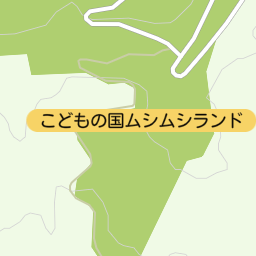 こどもの国ムシムシランド